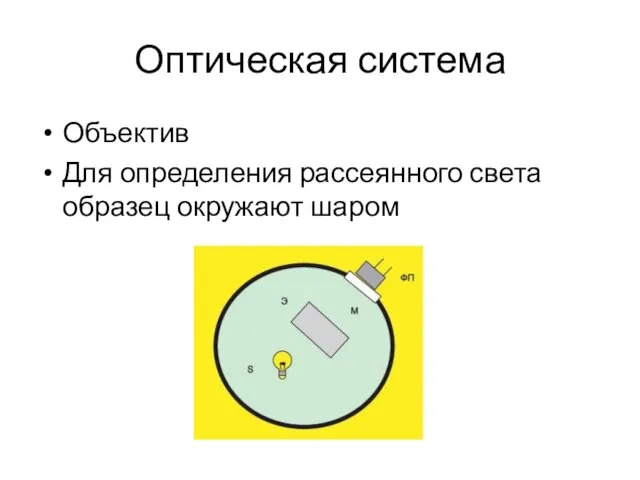 Оптическая система

• Объектив
• Для определения рассеянного света образец окружают шаром

ФП
Э
М
S